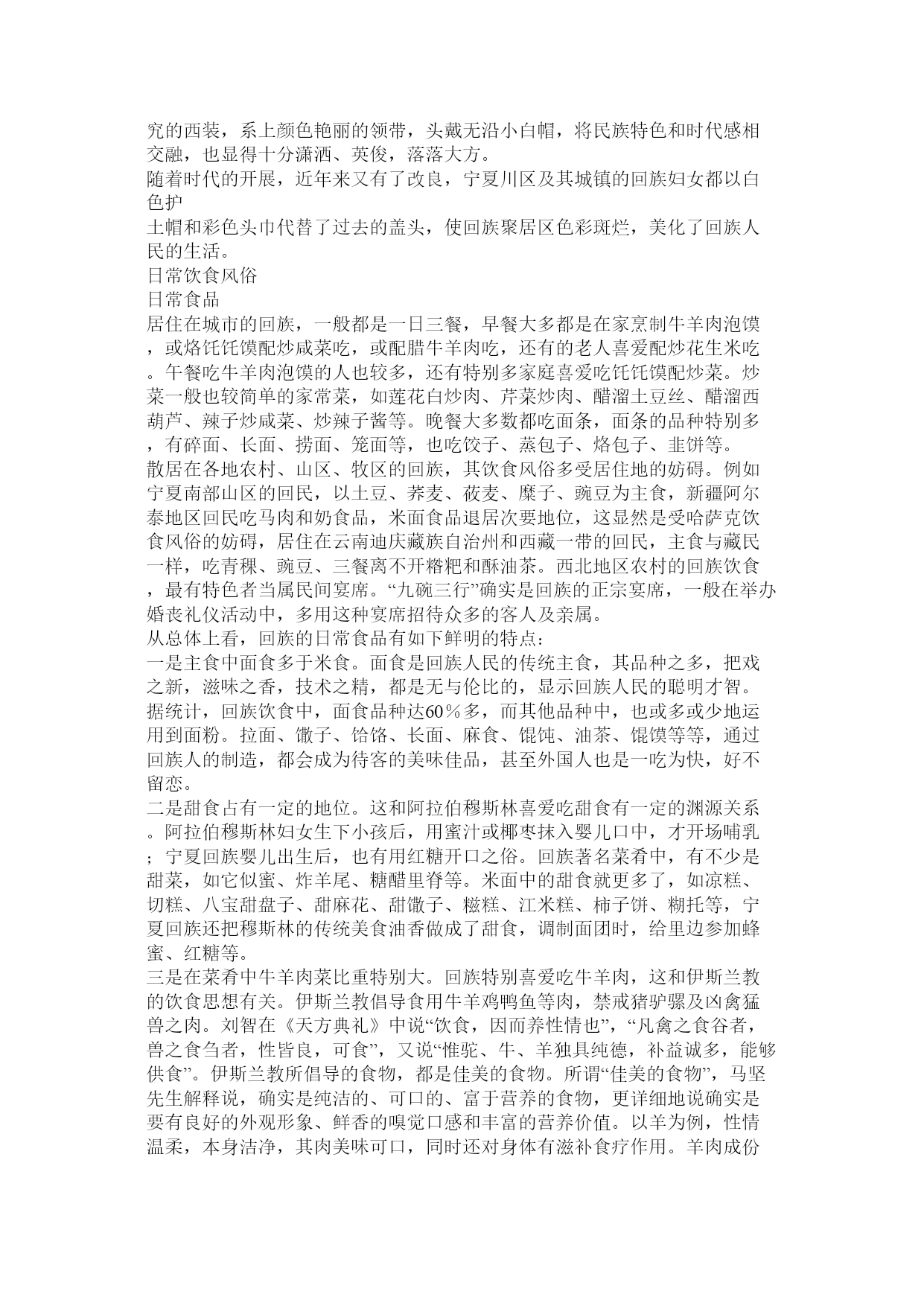 究的西装，系上颜色艳丽的领带，头戴无沿小白帽，将民族特色和时代感相交融，也显得十分潇洒、英俊，落落大方。

随着时代的开展，近年来又有了改良，宁夏川区及其城镇的回族妇女都以白色护

士帽和彩色头巾代替了过去的盖头，使回族聚居区色彩斑烂，美化了回族人民的生活。

日常饮食风俗

日常食品

居住在城市的回族，一般都是一日三餐，早餐大多都是在家烹制牛羊肉泡馍，或烙饦饦馍配炒咸菜吃，或配腊牛羊肉吃，还有的老人喜爱配炒花生米吃。午餐吃牛羊肉泡馍的人也较多，还有特别多家庭喜爱吃饦饦馍配炒菜。炒菜一般也较简单的家常菜，如莲花白炒肉、芹菜炒肉、醋溜土豆丝、醋溜西葫芦、辣子炒咸菜、炒辣子酱等。晚餐大多数都吃面条，面条的品种特别多，有碎面、长面、捞面、笼面等，也吃饺子、蒸包子、烙包子、韭饼等。

散居在各地农村、山区、牧区的回族，其饮食风俗多受居住地的妨碍。例如宁夏南部山区的回民，以土豆、荞麦、莜麦、糜子、豌豆为主食，新疆阿尔泰地区回民吃马肉和奶食品，米面食品退居次要地位，这显然是受哈萨克饮食风俗的妨碍，居住在云南迪庆藏族自治州和西藏一带的回民，主食与藏民一样，吃青稞、豌豆、三餐离不开糌粑和酥油茶。西北地区农村的回族饮食，最有特色者当属民间宴席。“九碗三行”确实是回族的正宗宴席，一般在举办婚丧礼仪活动中，多用这种宴席招待众多的客人及亲属。

从总体上看，回族的日常食品有如下鲜明的特点：

一是主食中面食多于米食。面食是回族人民的传统主食，其品种之多，把戏之新，滋味之香，技术之精，都是无与伦比的，显示回族人民的聪明才智。据统计，回族饮食中，面食品种达60％多，而其他品种中，也或多或少地运用到面粉。拉面、馓子、饸饹、长面、麻食、馄饨、油茶、馄馍等等，通过回族人的制造，都会成为待客的美味佳品，甚至外国人也是一吃为快，好不留恋。

二是甜食占有一定的地位。这和阿拉伯穆斯林喜爱吃甜食有一定的渊源关系。阿拉伯穆斯林妇女生下小孩后，用蜜汁或椰枣抹入婴儿口中，才开场哺乳；宁夏回族婴儿出生后，也有用红糖开口之俗。回族著名菜肴中，有不少是甜菜，如它似蜜、炸羊尾、糖醋里脊等。米面中的甜食就更多了，如凉糕、切糕、八宝甜盘子、甜麻花、甜馓子、糍糕、江米糕、柿子饼、糊托等，宁夏回族还把穆斯林的传统美食油香做成了甜食，调制面团时，给里边参加蜂蜜、红糖等。

三是在菜肴中牛羊肉菜比重特别大。回族特别喜爱吃牛羊肉，这和伊斯兰教的饮食思想有关。伊斯兰教倡导食用牛羊鸡鸭鱼等肉，禁戒猪驴骡及凶禽猛兽之肉。刘智在《天方典礼》中说“饮食，因而养性情也”，“凡禽之食谷者，兽之食刍者，性皆良，可食”，又说“惟驼、牛、羊独具纯德，补益诚多，能够供食”。伊斯兰教所倡导的食物，都是佳美的食物。所谓“佳美的食物”，马坚先生解释说，确实是纯洁的、可口的、富于营养的食物，更详细地说确实是要有良好的外观形象、鲜香的嗅觉口感和丰富的营养价值。以羊为例，性情温柔，本身洁净，其肉美味可口，同时还对身体有滋补食疗作用。羊肉成份